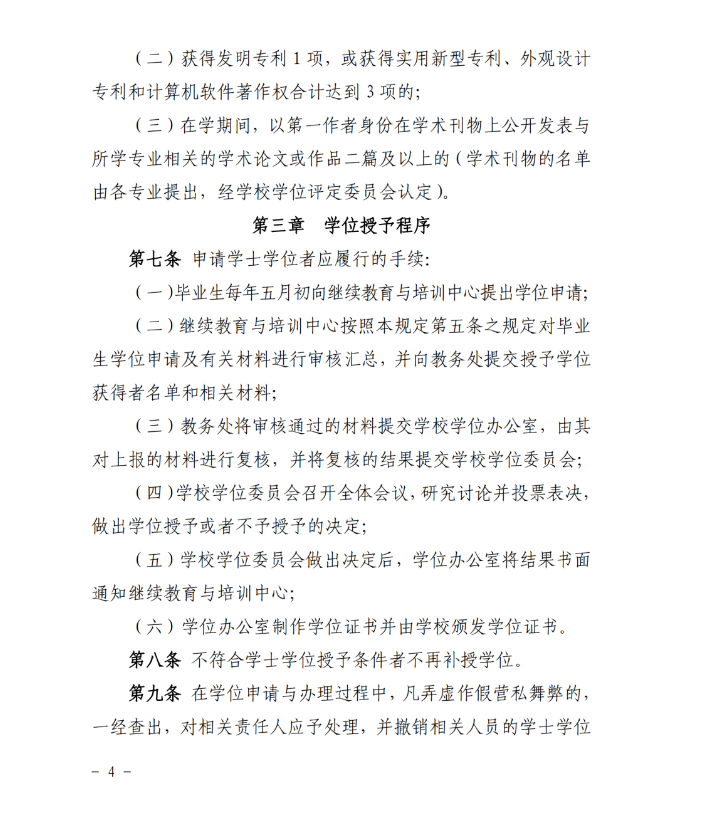 （二）获得发明专利 1 项，或获得实用新型专利、外观设计专利和计算机软件著作权合计达到 3 项的；

（三）在学期间，以第一作者身份在学术刊物上公开发表与所学专业相关的学术论文或作品二篇及以上的（学术刊物的名单由各专业提出，经学校学位评定委员会认定）。

第三章 学位授予程序

第七条 申请学士学位者应履行的手续：

（一）毕业生每年五月初向继续教育与培训中心提出学位申请；

（二）继续教育与培训中心按照本规定第五条之规定对毕业生学位申请及有关材料进行审核汇总，并向教务处提交授予学位获得者名单和相关材料；

（三）教务处将审核通过的材料提交学校学位办公室，由其对上报的材料进行复核，并将复核的结果提交学校学位委员会；

（四）学校学位委员会召开全体会议，研究讨论并投票表决，做出学位授予或者不予授予的决定；

（五）学校学位委员会做出决定后，学位办公室将结果书面通知继续教育与培训中心；

（六）学位办公室制作学位证书并由学校颁发学位证书。

第八条 不符合学士学位授予条件者不再补授学位。

第九条 在学位申请与办理过程中，凡弄虚作假营私舞弊的，一经查出，对相关责任人应予处理，并撤销相关人员的学士学位

－ 4 －